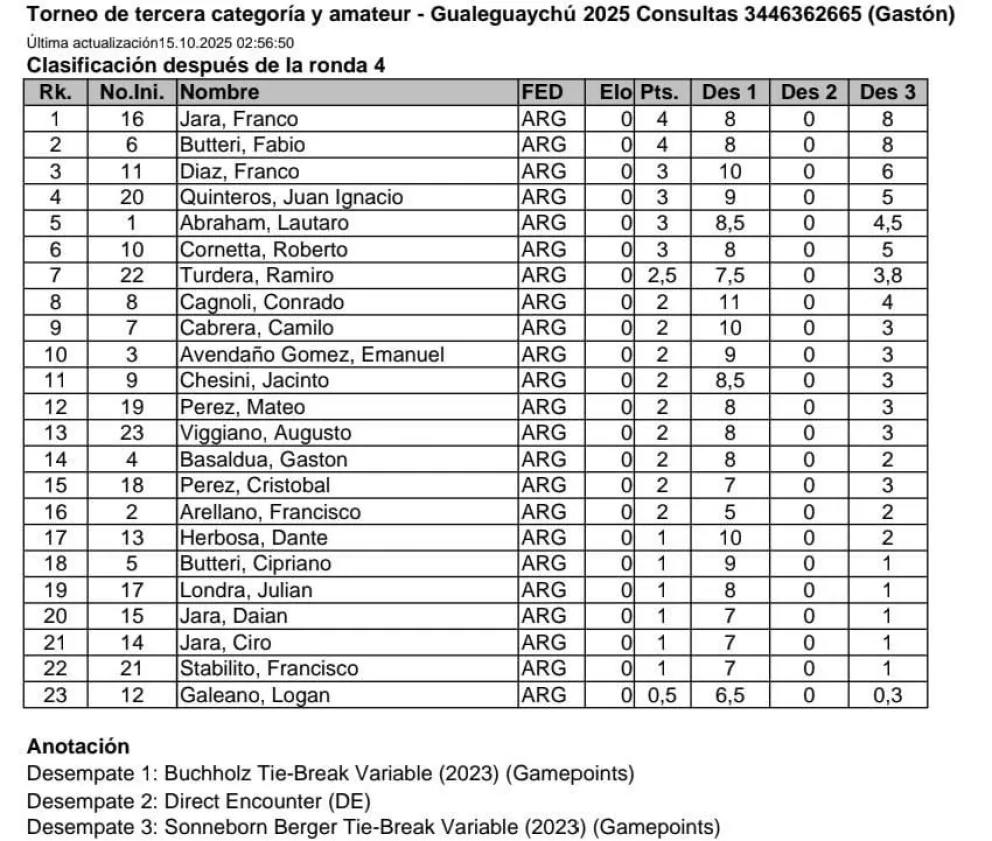 Torneo de tercera categoría y amateur - Gualeguaychú 2025 Consultas 3446362665 (Gastón)

Última actualización15.10.2025 02:56:50

Clasificación después de la ronda 4

| Rk. | No.Ini. | Nombre | FED | Elo | Pts. | Des 1 | Des 2 | Des 3 |
|---|---|---|---|---|---|---|---|---|
| 1 | 16 | Jara, Franco | ARG | 0 | 4 | 8 | 0 | 8 |
| 2 | 6 | Butteri, Fabio | ARG | 0 | 4 | 8 | 0 | 8 |
| 3 | 11 | Diaz, Franco | ARG | 0 | 3 | 10 | 0 | 6 |
| 4 | 20 | Quinteros, Juan Ignacio | ARG | 0 | 3 | 9 | 0 | 5 |
| 5 | 1 | Abraham, Lautaro | ARG | 0 | 3 | 8,5 | 0 | 4,5 |
| 6 | 10 | Cornetta, Roberto | ARG | 0 | 3 | 8 | 0 | 5 |
| 7 | 22 | Turdera, Ramiro | ARG | 0 | 2,5 | 7,5 | 0 | 3,8 |
| 8 | 8 | Cagnoli, Conrado | ARG | 0 | 2 | 11 | 0 | 4 |
| 9 | 7 | Cabrera, Camilo | ARG | 0 | 2 | 10 | 0 | 3 |
| 10 | 3 | Avendaño Gomez, Emanuel | ARG | 0 | 2 | 9 | 0 | 3 |
| 11 | 9 | Chesini, Jacinto | ARG | 0 | 2 | 8,5 | 0 | 3 |
| 12 | 19 | Perez, Mateo | ARG | 0 | 2 | 8 | 0 | 3 |
| 13 | 23 | Viggiano, Augusto | ARG | 0 | 2 | 8 | 0 | 3 |
| 14 | 4 | Basaldua, Gaston | ARG | 0 | 2 | 8 | 0 | 2 |
| 15 | 18 | Perez, Cristobal | ARG | 0 | 2 | 7 | 0 | 3 |
| 16 | 2 | Arellano, Francisco | ARG | 0 | 2 | 5 | 0 | 2 |
| 17 | 13 | Herbosa, Dante | ARG | 0 | 1 | 10 | 0 | 2 |
| 18 | 5 | Butteri, Cipriano | ARG | 0 | 1 | 9 | 0 | 1 |
| 19 | 17 | Londra, Julian | ARG | 0 | 1 | 8 | 0 | 1 |
| 20 | 15 | Jara, Daian | ARG | 0 | 1 | 7 | 0 | 1 |
| 21 | 14 | Jara, Ciro | ARG | 0 | 1 | 7 | 0 | 1 |
| 22 | 21 | Stabilito, Francisco | ARG | 0 | 1 | 7 | 0 | 1 |
| 23 | 12 | Galeano, Logan | ARG | 0 | 0,5 | 6,5 | 0 | 0,3 |

Anotación
Desempate 1: Buchholz Tie-Break Variable (2023) (Gamepoints)
Desempate 2: Direct Encounter (DE)
Desempate 3: Sonneborn Berger Tie-Break Variable (2023) (Gamepoints)